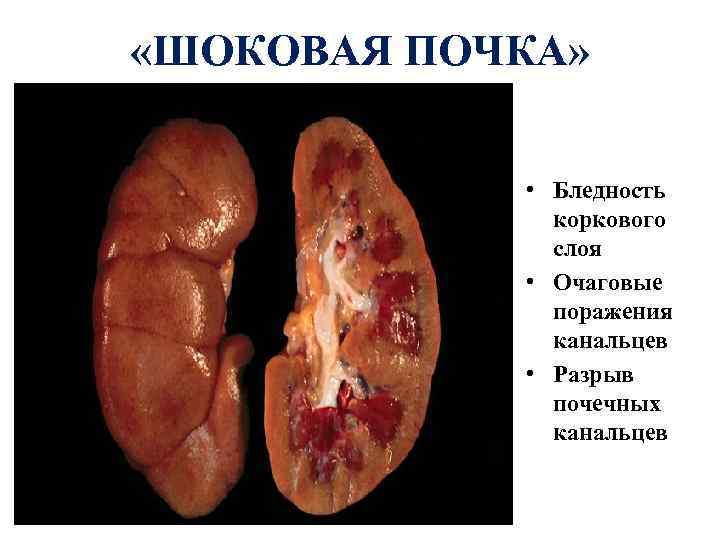 «ШОКОВАЯ ПОЧКА»

• Бледность коркового слоя
• Очаговые поражения канальцев
• Разрыв почечных канальцев